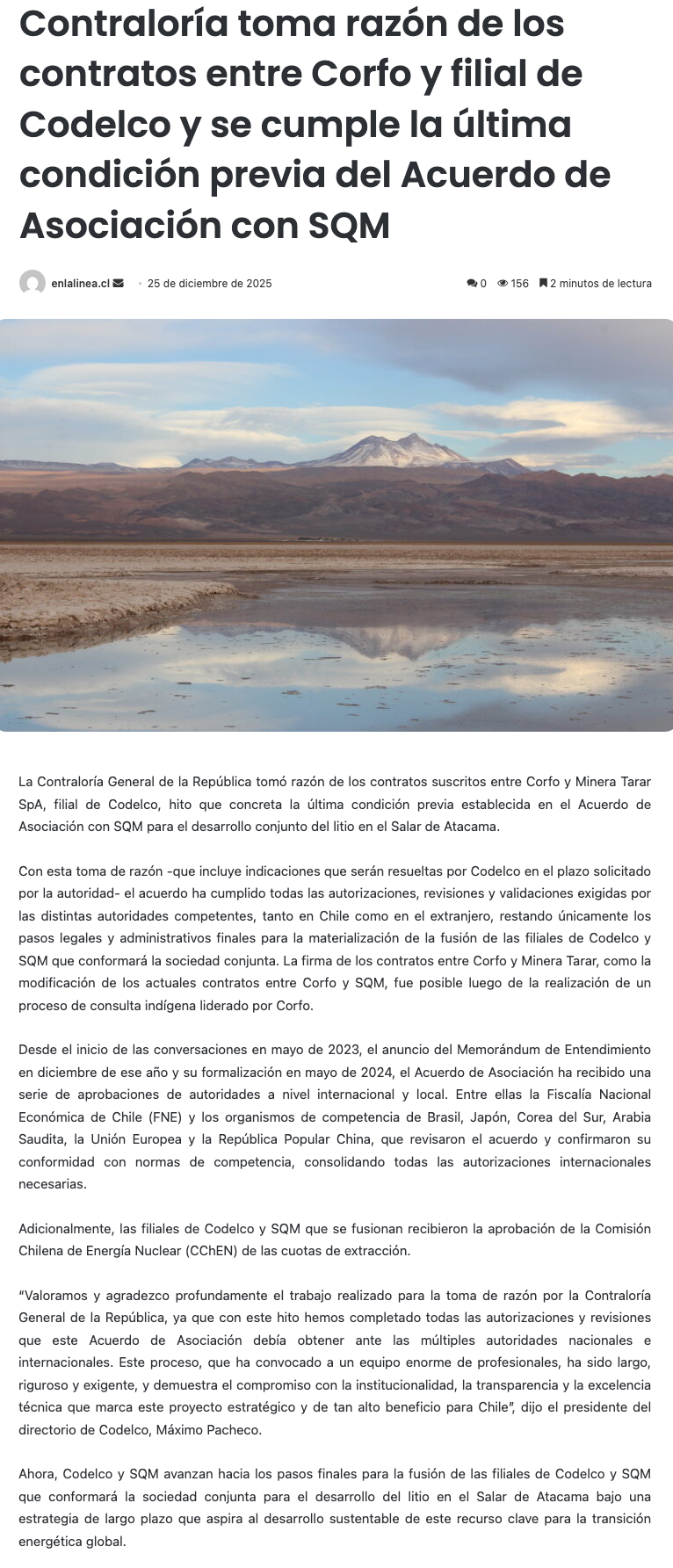 Contraloría toma razón de los contratos entre Corfo y filial de Codelco y se cumple la última condición previa del Acuerdo de Asociación con SQM

enlalinea.cl • 25 de diciembre de 2025 0 156 2 minutos de lectura

La Contraloría General de la República tomó razón de los contratos suscritos entre Corfo y Minera Tarar SpA, filial de Codelco, hito que concreta la última condición previa establecida en el Acuerdo de Asociación con SQM para el desarrollo conjunto del litio en el Salar de Atacama.

Con esta toma de razón -que incluye indicaciones que serán resueltas por Codelco en el plazo solicitado por la autoridad- el acuerdo ha cumplido todas las autorizaciones, revisiones y validaciones exigidas por las distintas autoridades competentes, tanto en Chile como en el extranjero, restando únicamente los pasos legales y administrativos finales para la materialización de la fusión de las filiales de Codelco y SQM que conformará la sociedad conjunta. La firma de los contratos entre Corfo y Minera Tarar, como la modificación de los actuales contratos entre Corfo y SQM, fue posible luego de la realización de un proceso de consulta indígena liderado por Corfo.

Desde el inicio de las conversaciones en mayo de 2023, el anuncio del Memorándum de Entendimiento en diciembre de ese año y su formalización en mayo de 2024, el Acuerdo de Asociación ha recibido una serie de aprobaciones de autoridades a nivel internacional y local. Entre ellas la Fiscalía Nacional Económica de Chile (FNE) y los organismos de competencia de Brasil, Japón, Corea del Sur, Arabia Saudita, la Unión Europea y la República Popular China, que revisaron el acuerdo y confirmaron su conformidad con normas de competencia, consolidando todas las autorizaciones internacionales necesarias.

Adicionalmente, las filiales de Codelco y SQM que se fusionan recibieron la aprobación de la Comisión Chilena de Energía Nuclear (CChEN) de las cuotas de extracción.

"Valoramos y agradezco profundamente el trabajo realizado para la toma de razón por la Contraloría General de la República, ya que con este hito hemos completado todas las autorizaciones y revisiones que este Acuerdo de Asociación debía obtener ante las múltiples autoridades nacionales e internacionales. Este proceso, que ha convocado a un equipo enorme de profesionales, ha sido largo, riguroso y exigente, y demuestra el compromiso con la institucionalidad, la transparencia y la excelencia técnica que marca este proyecto estratégico y de tan alto beneficio para Chile", dijo el presidente del directorio de Codelco, Máximo Pacheco.

Ahora, Codelco y SQM avanzan hacia los pasos finales para la fusión de las filiales de Codelco y SQM que conformará la sociedad conjunta para el desarrollo del litio en el Salar de Atacama bajo una estrategia de largo plazo que aspira al desarrollo sustentable de este recurso clave para la transición energética global.